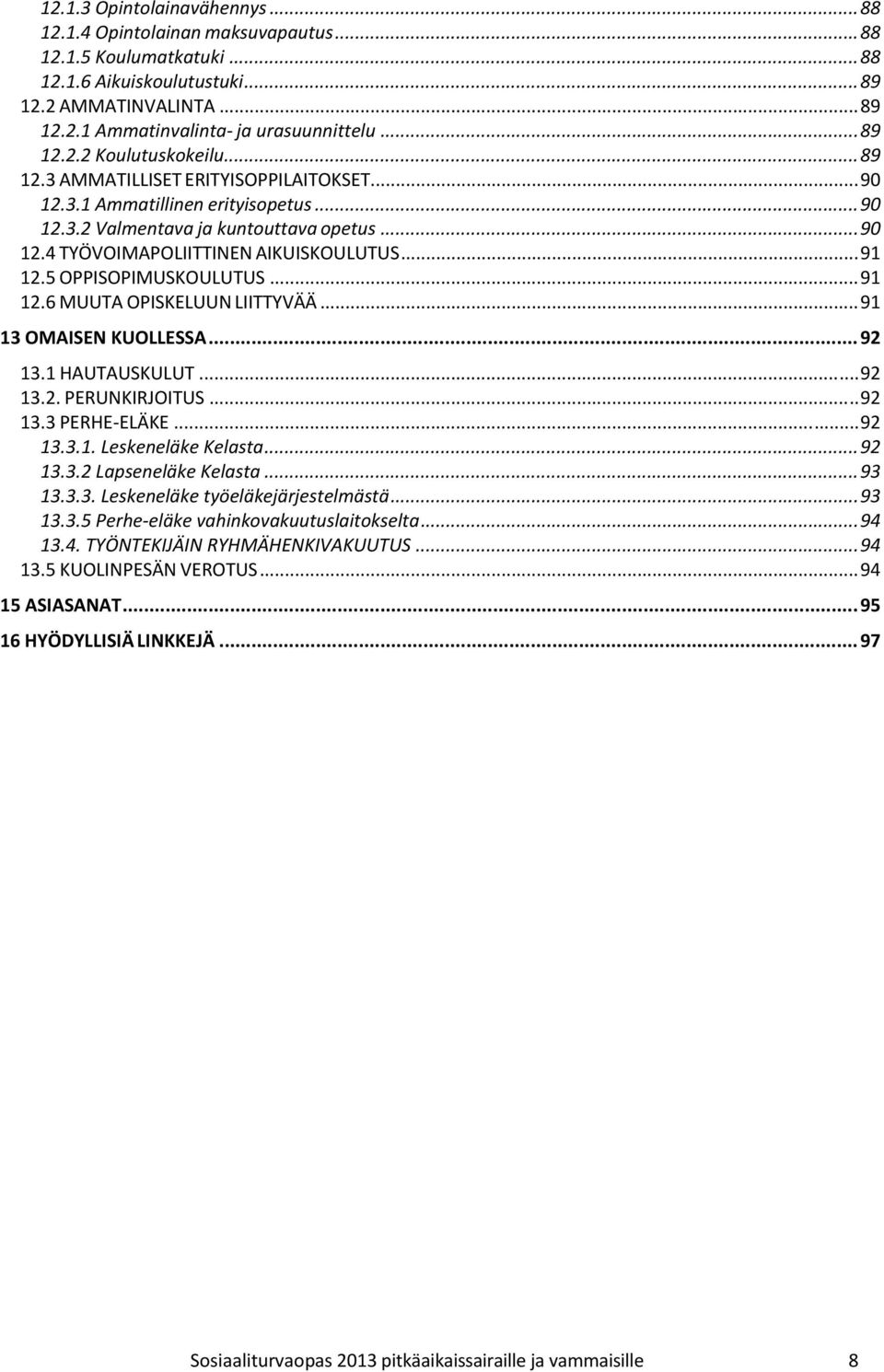 12.1.3 Opintolainavähennys ... 88
12.1.4 Opintolainan maksuvapautus ... 88
12.1.5 Koulumatkatuki ... 88
12.1.6 Aikuiskoulutustuki ... 89
12.2 AMMATINVALINTA ... 89
12.2.1 Ammatinvalinta- ja urasuunnittelu ... 89
12.2.2 Koulutuskokeilu ... 89
12.3 AMMATILLISET ERITYISOPPILAITOKSET ... 90
12.3.1 Ammatillinen erityisopetus ... 90
12.3.2 Valmentava ja kuntouttava opetus ... 90
12.4 TYÖVOIMAPOLIITTINEN AIKUISKOULUTUS ... 91
12.5 OPPISOPIMUSKOULUTUS ... 91
12.6 MUUTA OPISKELUUN LIITTYVÄÄ ... 91
13 OMAISEN KUOLLESSA ... 92
13.1 HAUTAUSKULUT ... 92
13.2. PERUNKIRJOITUS ... 92
13.3 PERHE-ELÄKE ... 92
13.3.1. Leskeneläke Kelasta ... 92
13.3.2 Lapseneläke Kelasta ... 93
13.3.3. Leskeneläke työeläkejärjestelmästä ... 93
13.3.5 Perhe-eläke vahinkovakuutuslaitokselta ... 94
13.4. TYÖNTEKIJÄIN RYHMÄHENKIVAKUUTUS ... 94
13.5 KUOLINPESÄN VEROTUS ... 94
15 ASIASANAT ... 95
16 HYÖDYLLISIÄ LINKKEJÄ ... 97

Sosiaaliturvaopas 2013 pitkäaikaissairaille ja vammaisille 8